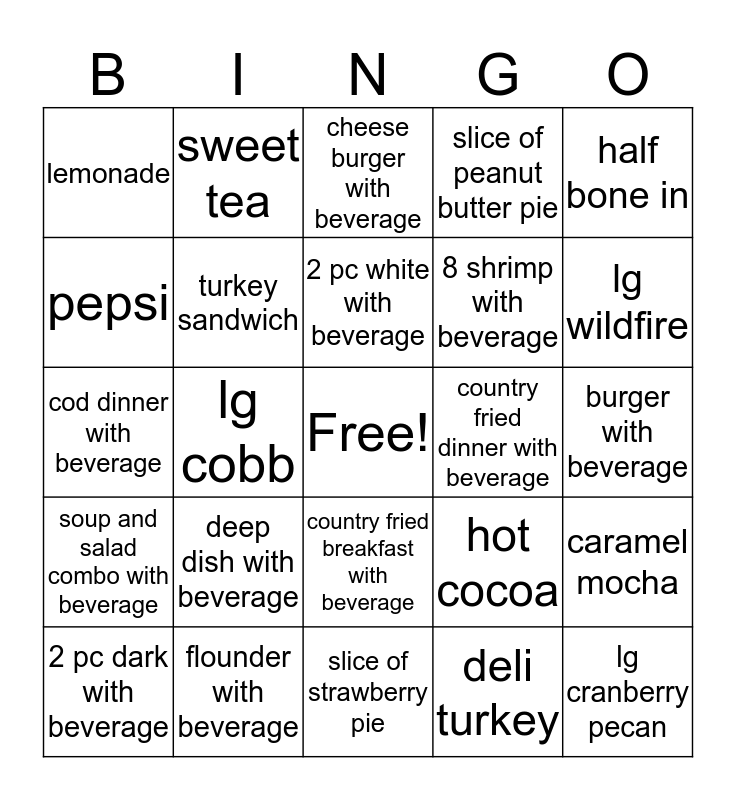 | B | I | N | G | O |
|---|---|---|---|---|
| lemonade | sweet tea | cheese burger with beverage | slice of peanut butter pie | half bone in |
| pepsi | turkey sandwich | 2 pc white with beverage | 8 shrimp with beverage | lg wildfire |
| cod dinner with beverage | lg cobb | Free! | country fried dinner with beverage | burger with beverage |
| soup and salad combo with beverage | deep dish with beverage | country fried breakfast with beverage | hot cocoa | caramel mocha |
| 2 pc dark with beverage | flounder with beverage | slice of strawberry pie | deli turkey | lg cranberry pecan |